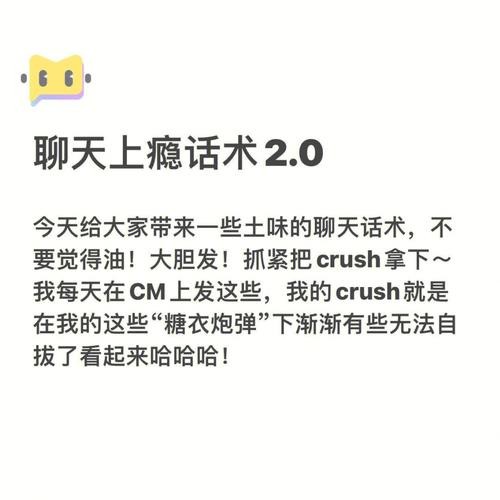 聊天上瘾话术 2.0

今天给大家带来一些土味的聊天话术，不要觉得油！大胆发！抓紧把 crush 拿下～我每天在 CM 上发这些，我的 crush 就是在我的这些“糖衣炮弹”下渐渐有些无法自拔了看起来哈哈哈！